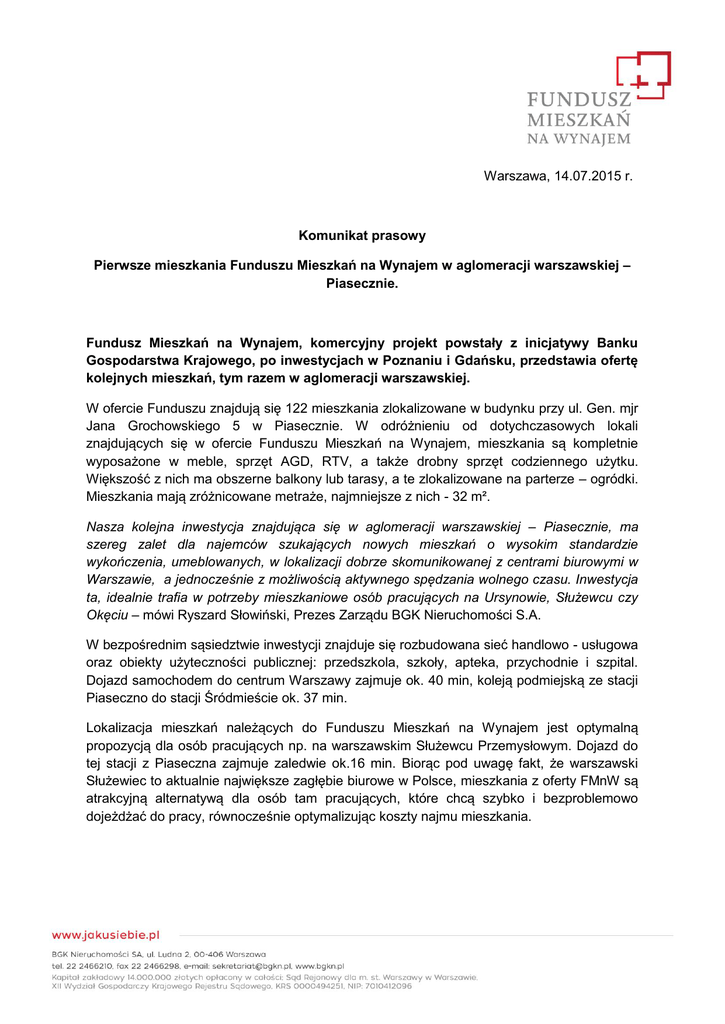 FUNDUSZ
MIESZKAŃ
NA WYNAJEM

Warszawa, 14.07.2015 r.

Komunikat prasowy

Pierwsze mieszkania Funduszu Mieszkań na Wynajem w aglomeracji warszawskiej – Piasecznie.

Fundusz Mieszkań na Wynajem, komercyjny projekt powstały z inicjatywy Banku Gospodarstwa Krajowego, po inwestycjach w Poznaniu i Gdańsku, przedstawia ofertę kolejnych mieszkań, tym razem w aglomeracji warszawskiej.

W ofercie Funduszu znajdują się 122 mieszkania zlokalizowane w budynku przy ul. Gen. mjr Jana Grochowskiego 5 w Piasecznie. W odróżnieniu od dotychczasowych lokali znajdujących się w ofercie Funduszu Mieszkań na Wynajem, mieszkania są kompletnie wyposażone w meble, sprzęt AGD, RTV, a także drobny sprzęt codziennego użytku. Większość z nich ma obszerne balkony lub tarasy, a te zlokalizowane na parterze – ogródki. Mieszkania mają zróżnicowane metraże, najmniejsze z nich - 32 m².

Nasza kolejna inwestycja znajdująca się w aglomeracji warszawskiej – Piasecznie, ma szereg zalet dla najemców szukających nowych mieszkań o wysokim standardzie wykończenia, umeblowanych, w lokalizacji dobrze skomunikowanej z centrami biurowymi w Warszawie, a jednocześnie z możliwością aktywnego spędzania wolnego czasu. Inwestycja ta, idealnie trafia w potrzeby mieszkaniowe osób pracujących na Ursynowie, Służewcu czy Okęciu – mówi Ryszard Słowiński, Prezes Zarządu BGK Nieruchomości S.A.

W bezpośrednim sąsiedztwie inwestycji znajduje się rozbudowana sieć handlowo - usługowa oraz obiekty użyteczności publicznej: przedszkola, szkoły, apteka, przychodnie i szpital. Dojazd samochodem do centrum Warszawy zajmuje ok. 40 min, koleją podmiejską ze stacji Piaseczno do stacji Śródmieście ok. 37 min.

Lokalizacja mieszkań należących do Funduszu Mieszkań na Wynajem jest optymalną propozycją dla osób pracujących np. na warszawskim Służewcu Przemysłowym. Dojazd do tej stacji z Piaseczna zajmuje zaledwie ok.16 min. Biorąc pod uwagę fakt, że warszawski Służewiec to aktualnie największe zagłębie biurowe w Polsce, mieszkania z oferty FMnW są atrakcyjną alternatywą dla osób tam pracujących, które chcą szybko i bezproblemowo dojeżdżać do pracy, równocześnie optymalizując koszty najmu mieszkania.

www.jakusiebie.pl

BGK Nieruchomości SA, ul. Ludna 2, 00-406 Warszawa
tel. 22 2466210, fax 22 2466298, e-mail: sekretariat@bgkn.pl, www.bgkn.pl
Kapitał zakładowy 14.000.000 złotych opłacony w całości; Sąd Rejonowy dla m. st. Warszawy w Warszawie, XII Wydział Gospodarczy Krajowego Rejestru Sądowego, KRS 0000494251, NIP: 7010412096